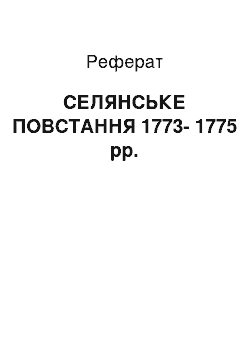 Реферат

СЕЛЯНСЬКЕ ПОВСТАННЯ 1773- 1775 рр.